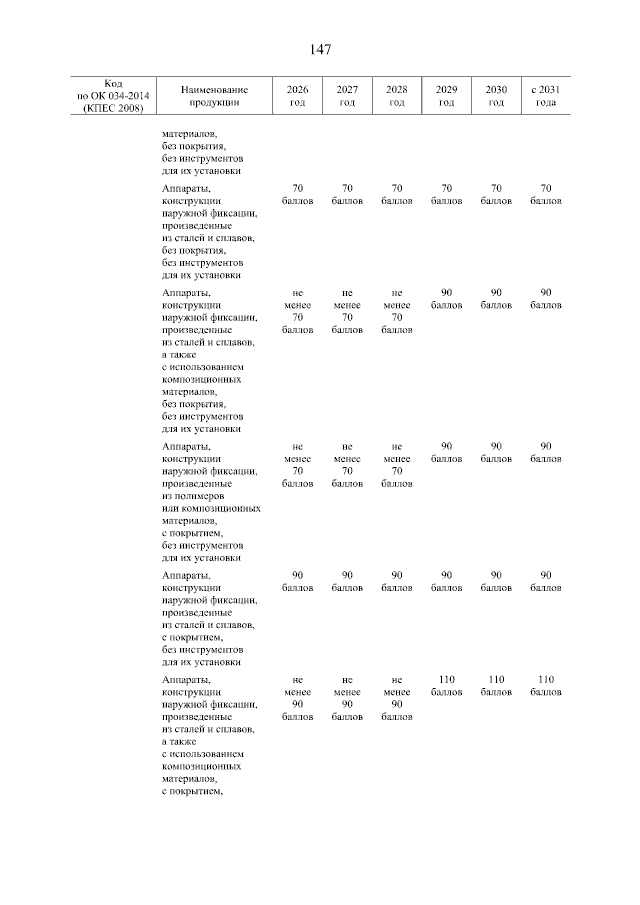 147

| Код по ОК 034-2014 (КПЕС 2008) | Наименование продукции | 2026 год | 2027 год | 2028 год | 2029 год | 2030 год | с 2031 года |
|---|---|---|---|---|---|---|---|
| | материалов, без покрытия, без инструментов для их установки | | | | | | |
| | Аппараты, конструкции наружной фиксации, произведенные из сталей и сплавов, без покрытия, без инструментов для их установки | 70 баллов | 70 баллов | 70 баллов | 70 баллов | 70 баллов | 70 баллов |
| | Аппараты, конструкции наружной фиксации, произведенные из сталей и сплавов, а также с использованием композиционных материалов, без покрытия, без инструментов для их установки | не менее 70 баллов | не менее 70 баллов | не менее 70 баллов | 90 баллов | 90 баллов | 90 баллов |
| | Аппараты, конструкции наружной фиксации, произведенные из полимеров или композиционных материалов, с покрытием, без инструментов для их установки | не менее 70 баллов | не менее 70 баллов | не менее 70 баллов | 90 баллов | 90 баллов | 90 баллов |
| | Аппараты, конструкции наружной фиксации, произведенные из сталей и сплавов, с покрытием, без инструментов для их установки | 90 баллов | 90 баллов | 90 баллов | 90 баллов | 90 баллов | 90 баллов |
| | Аппараты, конструкции наружной фиксации, произведенные из сталей и сплавов, а также с использованием композиционных материалов, с покрытием, | не менее 90 баллов | не менее 90 баллов | не менее 90 баллов | 110 баллов | 110 баллов | 110 баллов |